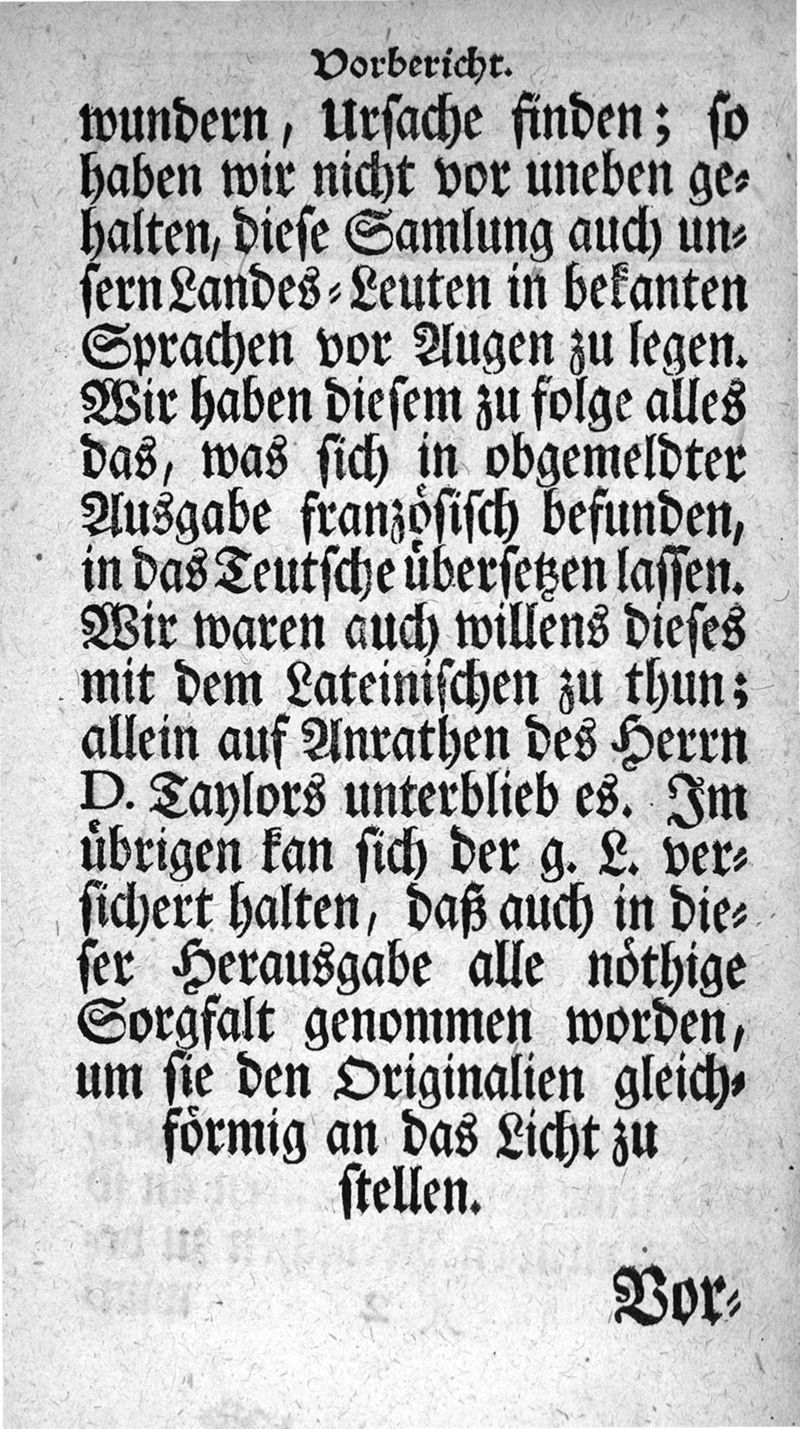 Vorbericht.

wundern, Ursache finden; so haben wir nicht vor uneben gehalten, diese Samlung auch unsern Landes-Leuten in bekanten Sprachen vor Augen zu legen. Wir haben diesem zu folge alles das, was sich in obgemeldter Ausgabe französisch befunden, in das Teutsche übersetzen lassen. Wir waren auch willens dieses mit dem Lateinischen zu thun; allein auf Anrathen des Herrn D. Taylors unterblieb es. Im übrigen kan sich der g. L. versichert halten, daß auch in dieser Herausgabe alle nöthige Sorgfalt genommen worden, um sie den Originalien gleichförmig an das Licht zu stellen.

Vor-